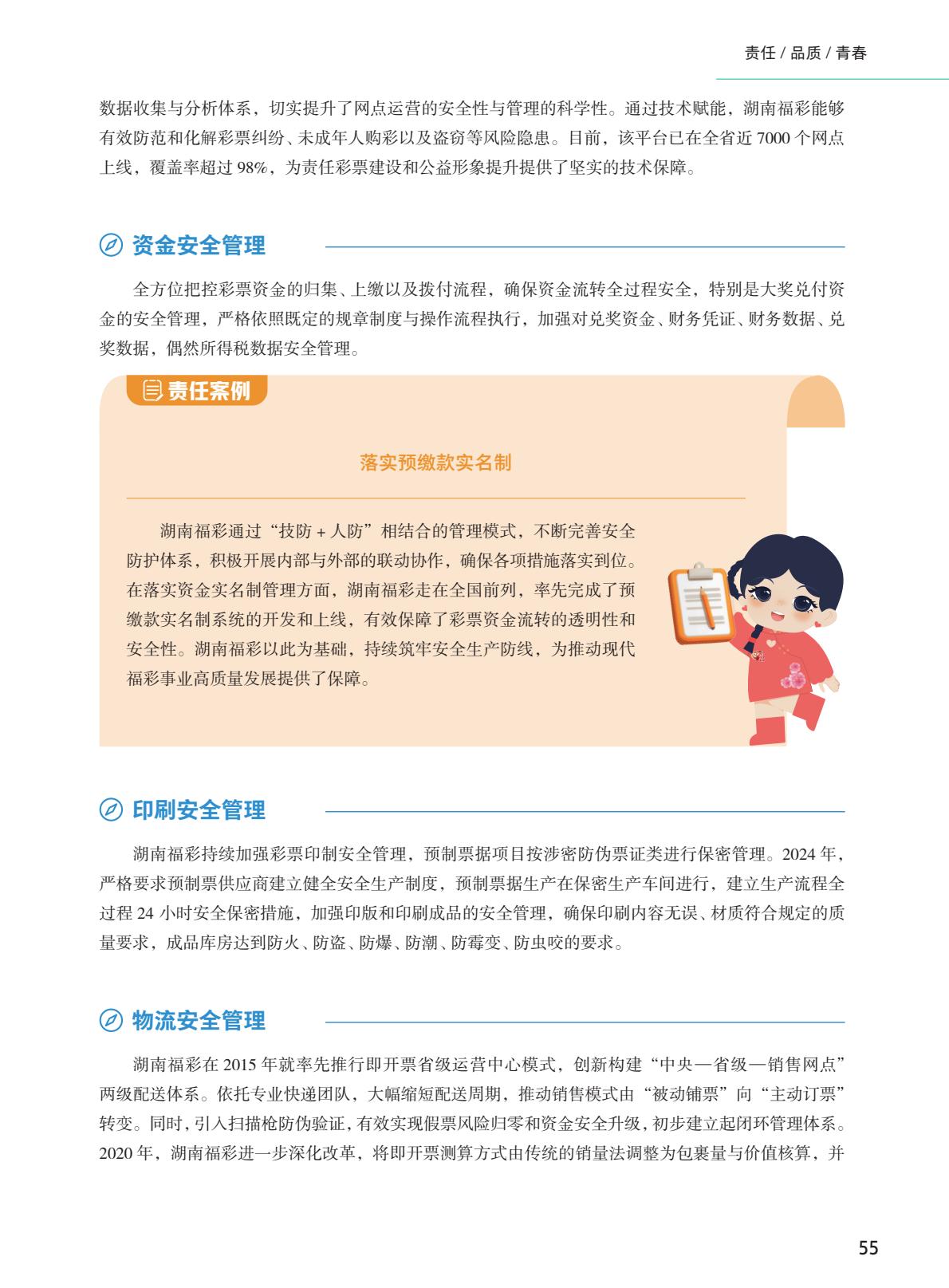 责任 / 品质 / 青春

数据收集与分析体系，切实提升了网点运营的安全性与管理的科学性。通过技术赋能，湖南福彩能够有效防范和化解彩票纠纷、未成年人购彩以及盗窃等风险隐患。目前，该平台已在全省近 7000 个网点上线，覆盖率超过 98%，为责任彩票建设和公益形象提升提供了坚实的技术保障。

资金安全管理

全方位把控彩票资金的归集、上缴以及拨付流程，确保资金流转全过程安全，特别是大奖兑付资金的安全管理，严格依照既定的规章制度与操作流程执行，加强对兑奖资金、财务凭证、财务数据、兑奖数据，偶然所得税数据安全管理。

责任案例

落实预缴款实名制

湖南福彩通过“技防 + 人防”相结合的管理模式，不断完善安全防护体系，积极开展内部与外部的联动协作，确保各项措施落实到位。在落实资金实名制管理方面，湖南福彩走在全国前列，率先完成了预缴款实名制系统的开发和上线，有效保障了彩票资金流转的透明性和安全性。湖南福彩以此为基础，持续筑牢安全生产防线，为推动现代福彩事业高质量发展提供了保障。

印刷安全管理

湖南福彩持续加强彩票印制安全管理，预制票据项目按涉密防伪票证类进行保密管理。2024 年，严格要求预制票供应商建立健全安全生产制度，预制票据生产在保密生产车间进行，建立生产流程全过程 24 小时安全保密措施，加强印版和印刷成品的安全管理，确保印刷内容无误、材质符合规定的质量要求，成品库房达到防火、防盗、防爆、防潮、防霉变、防虫咬的要求。

物流安全管理

湖南福彩在 2015 年就率先推行即开票省级运营中心模式，创新构建“中央—省级—销售网点”两级配送体系。依托专业快递团队，大幅缩短配送周期，推动销售模式由“被动铺票”向“主动订票”转变。同时，引入扫描枪防伪验证，有效实现假票风险归零和资金安全升级，初步建立起闭环管理体系。2020 年，湖南福彩进一步深化改革，将即开票测算方式由传统的销量法调整为包裹量与价值核算，并

55